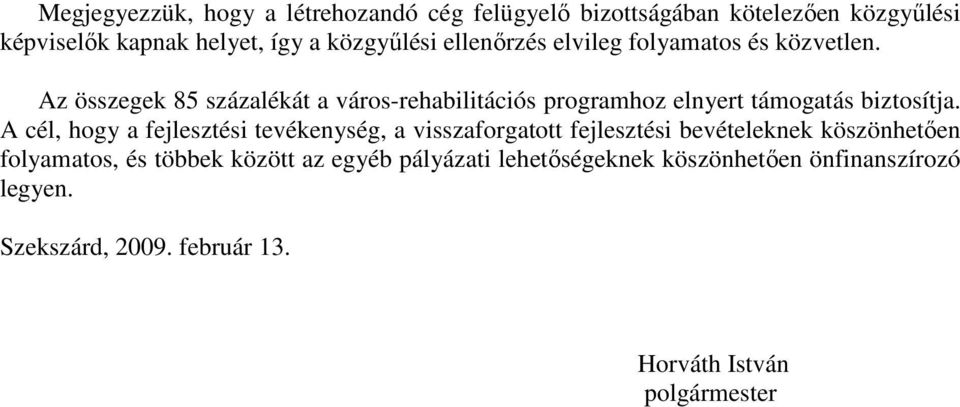 Megjegyezzük, hogy a létrehozandó cég felügyelő bizottságában kötelezően közgyűlési képviselők kapnak helyet, így a közgyűlési ellenőrzés elvileg folyamatos és közvetlen.

Az összegek 85 százalékát a város-rehabilitációs programhoz elnyert támogatás biztosítja. A cél, hogy a fejlesztési tevékenység, a visszaforgatott fejlesztési bevételeknek köszönhetően folyamatos, és többek között az egyéb pályázati lehetőségeknek köszönhetően önfinanszírozó legyen.

Szekszárd, 2009. február 13.

Horváth István
polgármester